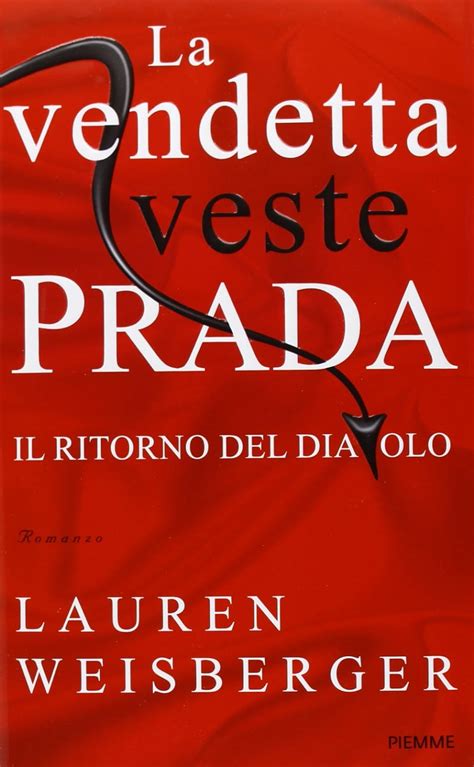 La vendetta veste PRADA

IL RITORNO DEL DIAVOLO

Romanzo

LAUREN WEISBERGER

PIEMME